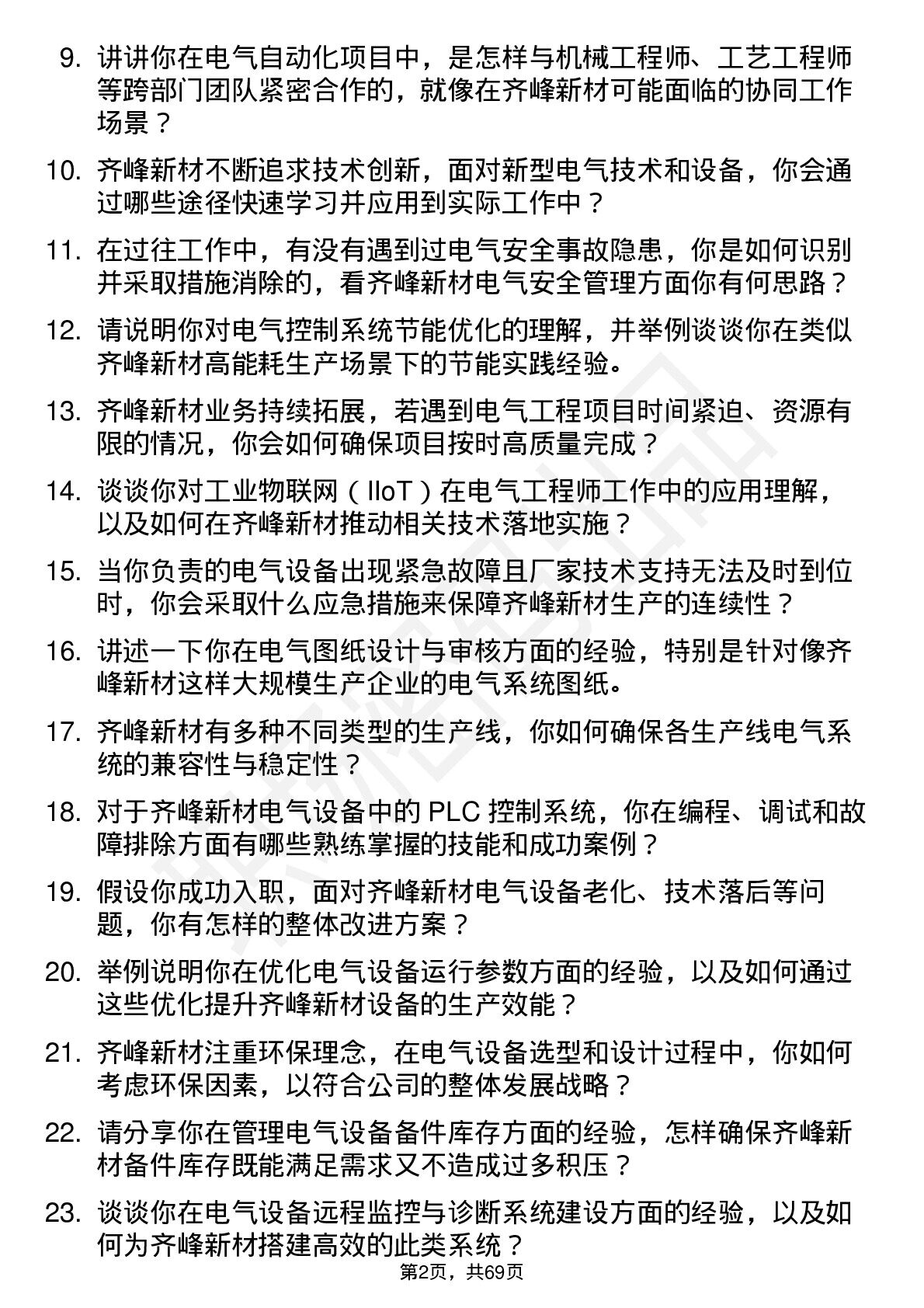 9. 讲讲你在电气自动化项目中，是怎样与机械工程师、工艺工程师等跨部门团队紧密合作的，就像在齐峰新材可能面临的协同工作场景？

10. 齐峰新材不断追求技术创新，面对新型电气技术和设备，你会通过哪些途径快速学习并应用到实际工作中？

11. 在过往工作中，有没有遇到过电气安全事故隐患，你是如何识别并采取措施消除的，看齐峰新材电气安全管理方面你有何思路？

12. 请说明你对电气控制系统节能优化的理解，并举例谈谈你在类似齐峰新材高能耗生产场景下的节能实践经验。

13. 齐峰新材业务持续拓展，若遇到电气工程项目时间紧迫、资源有限的情况，你会如何确保项目按时高质量完成？

14. 谈谈你对工业物联网（IIoT）在电气工程师工作中的应用理解，以及如何在齐峰新材推动相关技术落地实施？

15. 当你负责的电气设备出现紧急故障且厂家技术支持无法及时到位时，你会采取什么应急措施来保障齐峰新材生产的连续性？

16. 讲述一下你在电气图纸设计与审核方面的经验，特别是针对像齐峰新材这样大规模生产企业的电气系统图纸。

17. 齐峰新材有多种不同类型的生产线，你如何确保各生产线电气系统的兼容性与稳定性？

18. 对于齐峰新材电气设备中的 PLC 控制系统，你在编程、调试和故障排除方面有哪些熟练掌握的技能和成功案例？

19. 假设你成功入职，面对齐峰新材电气设备老化、技术落后等问题，你有怎样的整体改进方案？

20. 举例说明你在优化电气设备运行参数方面的经验，以及如何通过这些优化提升齐峰新材设备的生产效能？

21. 齐峰新材注重环保理念，在电气设备选型和设计过程中，你如何考虑环保因素，以符合公司的整体发展战略？

22. 请分享你在管理电气设备备件库存方面的经验，怎样确保齐峰新材备件库存既能满足需求又不造成过多积压？

23. 谈谈你在电气设备远程监控与诊断系统建设方面的经验，以及如何为齐峰新材搭建高效的此类系统？

第2页，共69页